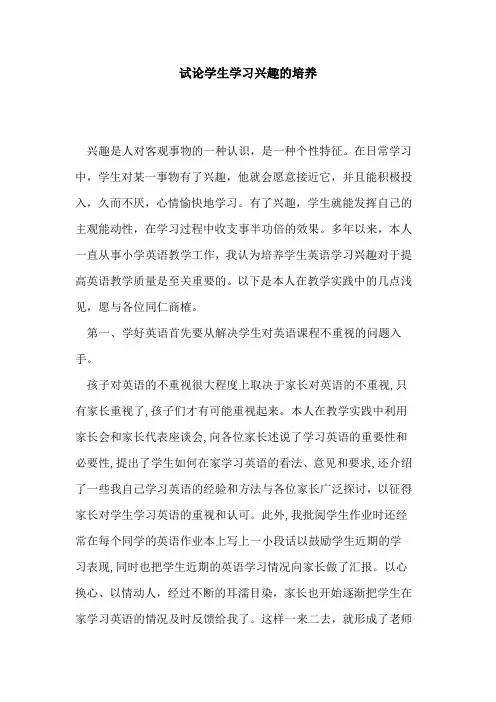 试论学生学习兴趣的培养

兴趣是人对客观事物的一种认识，是一种个性特征。在日常学习中，学生对某一事物有了兴趣，他就会愿意接近它，并且能积极投入，久而不厌，心情愉快地学习。有了兴趣，学生就能发挥自己的主观能动性，在学习过程中收支事半功倍的效果。多年以来，本人一直从事小学英语教学工作，我认为培养学生英语学习兴趣对于提高英语教学质量是至关重要的。以下是本人在教学实践中的几点浅见，愿与各位同仁商榷。

第一、学好英语首先要从解决学生对英语课程不重视的问题入手。

孩子对英语的不重视很大程度上取决于家长对英语的不重视，只有家长重视了，孩子们才有可能重视起来。本人在教学实践中利用家长会和家长代表座谈会，向各位家长述说了学习英语的重要性和必要性，提出了学生如何在家学习英语的看法、意见和要求，还介绍了一些我自己学习英语的经验和方法与各位家长广泛探讨，以征得家长对学生学习英语的重视和认可。此外，我批阅学生作业时还经常在每个同学的英语作业本上写上一小段话以鼓励学生近期的学习表现，同时也把学生近期的英语学习情况向家长做了汇报。以心换心、以情动人，经过不断的耳濡目染，家长也开始逐渐把学生在家学习英语的情况及时反馈给我了。这样一来二去，就形成了老师